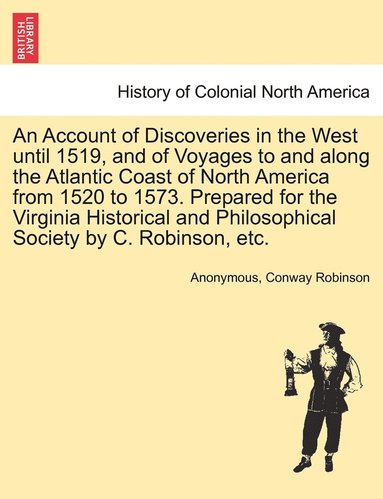 BRITISH LIBRARY

History of Colonial North America

An Account of Discoveries in the West until 1519, and of Voyages to and along the Atlantic Coast of North America from 1520 to 1573. Prepared for the Virginia Historical and Philosophical Society by C. Robinson, etc.

Anonymous, Conway Robinson